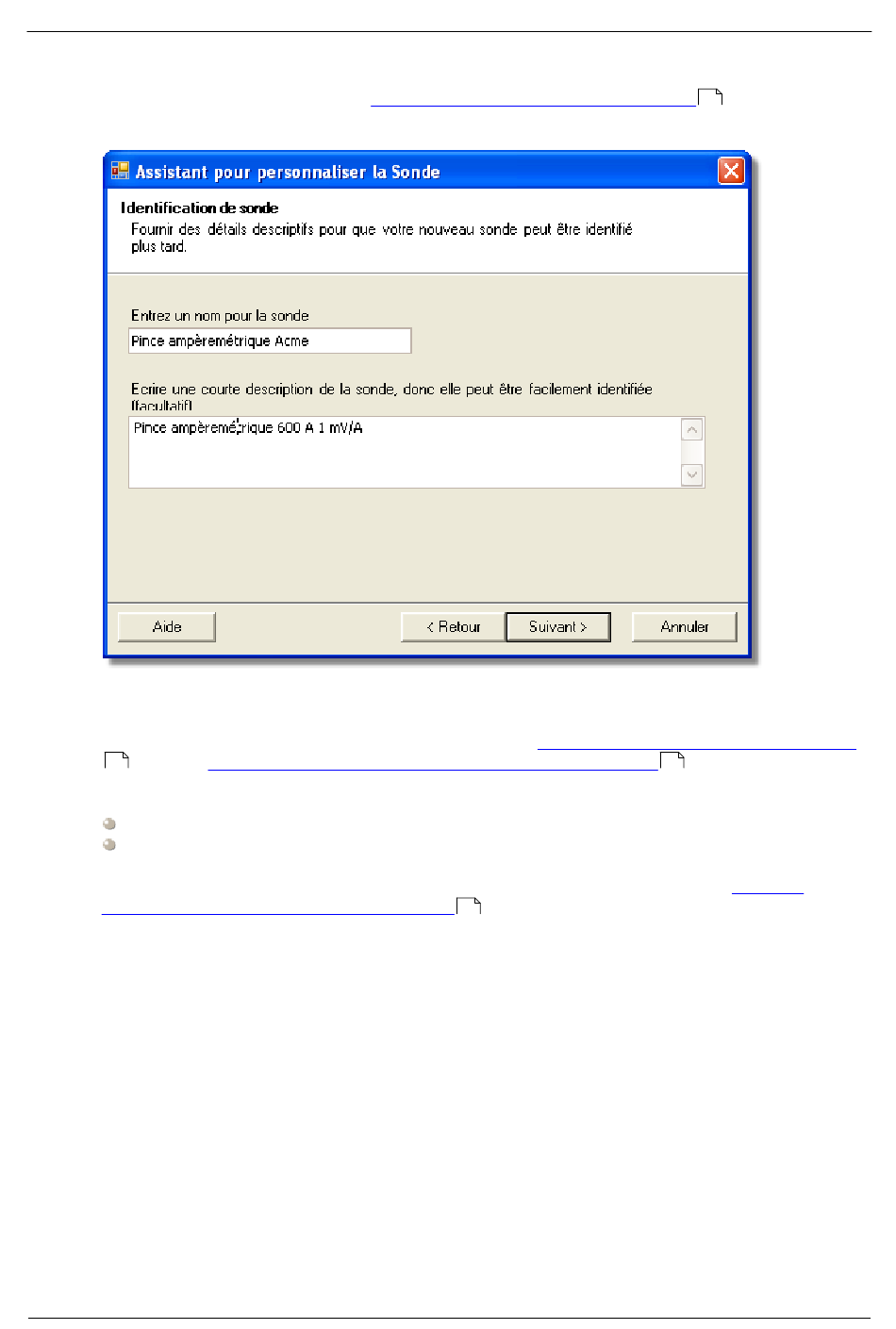 Assistant pour personnaliser la Sonde

Identification de sonde
Fournir des détails descriptifs pour que votre nouveau sonde peut être identifié plus tard.

Entrez un nom pour la sonde
Pince ampèremétrique Acme

Ecrire une courte description de la sonde, donc elle peut être facilement identifiée (facultatif)
Pince ampèremétrique 600 A 1 mV/A

Aide
< Retour
Suivant >
Annuler